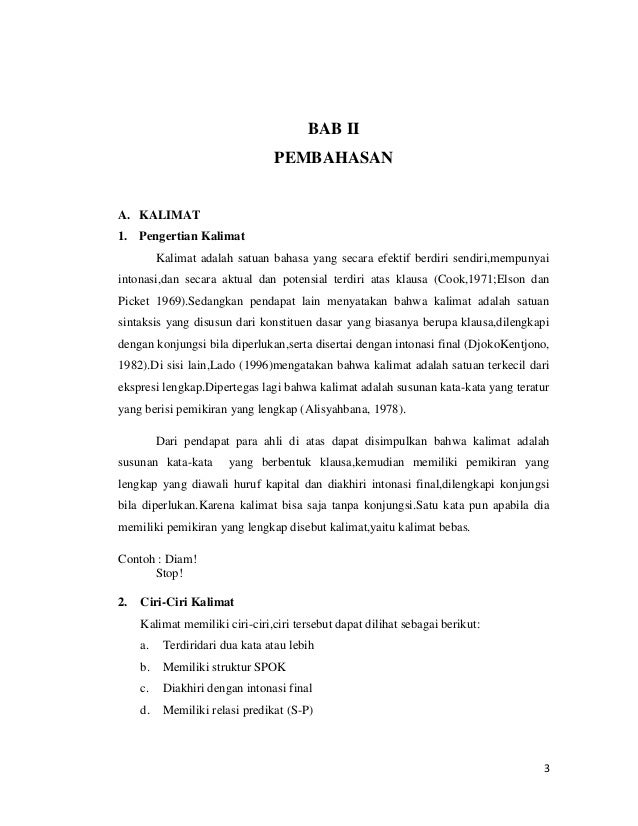 BAB II
PEMBAHASAN

A. KALIMAT
1. Pengertian Kalimat

Kalimat adalah satuan bahasa yang secara efektif berdiri sendiri,mempunyai intonasi,dan secara aktual dan potensial terdiri atas klausa (Cook,1971;Elson dan Picket 1969).Sedangkan pendapat lain menyatakan bahwa kalimat adalah satuan sintaksis yang disusun dari konstituen dasar yang biasanya berupa klausa,dilengkapi dengan konjungsi bila diperlukan,serta disertai dengan intonasi final (DjokoKentjono, 1982).Di sisi lain,Lado (1996)mengatakan bahwa kalimat adalah satuan terkecil dari ekspresi lengkap.Dipertegas lagi bahwa kalimat adalah susunan kata-kata yang teratur yang berisi pemikiran yang lengkap (Alisyahbana, 1978).

Dari pendapat para ahli di atas dapat disimpulkan bahwa kalimat adalah susunan kata-kata yang berbentuk klausa,kemudian memiliki pemikiran yang lengkap yang diawali huruf kapital dan diakhiri intonasi final,dilengkapi konjungsi bila diperlukan.Karena kalimat bisa saja tanpa konjungsi.Satu kata pun apabila dia memiliki pemikiran yang lengkap disebut kalimat,yaitu kalimat bebas.

Contoh : Diam!
Stop!

2. Ciri-Ciri Kalimat
Kalimat memiliki ciri-ciri,ciri tersebut dapat dilihat sebagai berikut:
a. Terdiridari dua kata atau lebih
b. Memiliki struktur SPOK
c. Diakhiri dengan intonasi final
d. Memiliki relasi predikat (S-P)

3